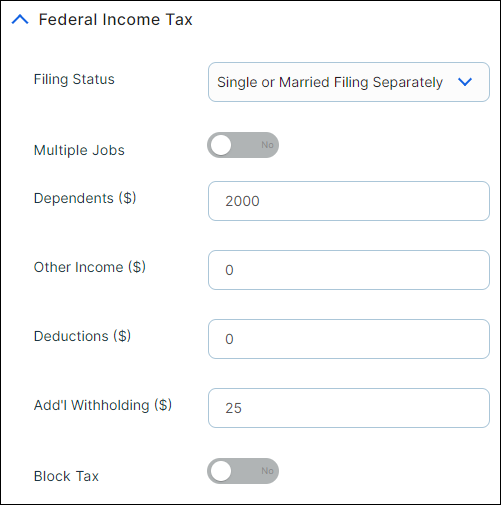 Federal Income Tax

Filing Status
Single or Married Filing Separately

Multiple Jobs
No

Dependents ($)
2000

Other Income ($)
0

Deductions ($)
0

Add'l Withholding ($)
25

Block Tax
No